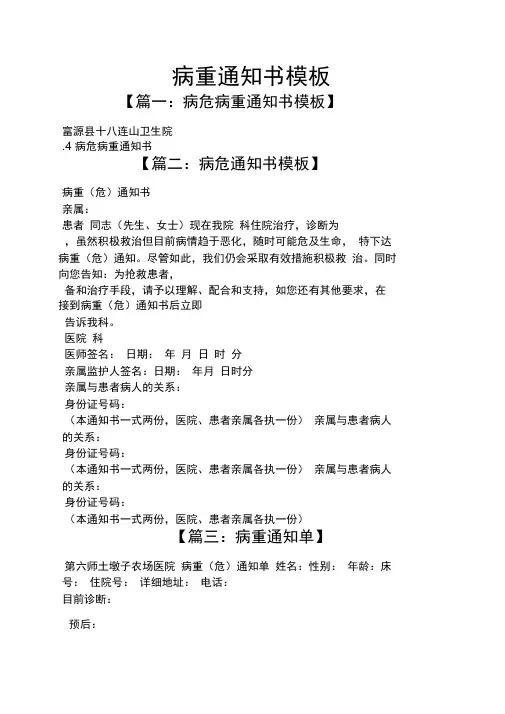 病重通知书模板

【篇一：病危病重通知书模板】

富源县十八连山卫生院
.4 病危病重通知书

【篇二：病危通知书模板】

病重（危）通知书
亲属：
患者 同志（先生、女士）现在我院 科住院治疗，诊断为 ，虽然积极救治但目前病情趋于恶化，随时可能危及生命， 特下达病重（危）通知。尽管如此，我们仍会采取有效措施积极救 治。同时向您告知：为抢救患者，
备和治疗手段，请予以理解、配合和支持，如您还有其他要求，在接到病重（危）通知书后立即
告诉我科。
医院 科
医师签名： 日期： 年 月 日 时 分
亲属监护人签名：日期： 年月 日时分
亲属与患者病人的关系：
身份证号码：
（本通知书一式两份，医院、患者亲属各执一份） 亲属与患者病人的关系：
身份证号码：
（本通知书一式两份，医院、患者亲属各执一份） 亲属与患者病人的关系：
身份证号码：
（本通知书一式两份，医院、患者亲属各执一份）

【篇三：病重通知单】

第六师土墩子农场医院 病重（危）通知单 姓名：性别： 年龄：床号： 住院号： 详细地址： 电话：
目前诊断：

预后：